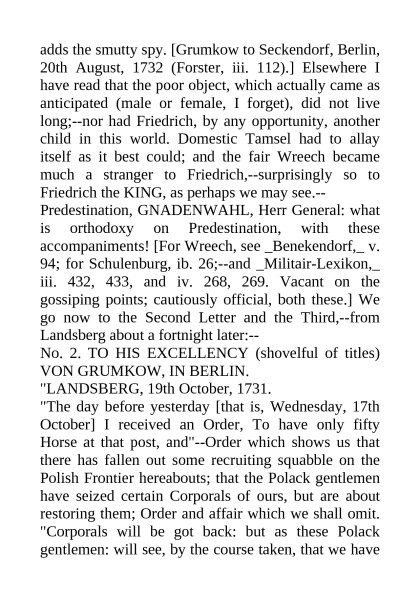 adds the smutty spy. [Grumkow to Seckendorf, Berlin, 20th August, 1732 (Forster, iii. 112).] Elsewhere I have read that the poor object, which actually came as anticipated (male or female, I forget), did not live long;--nor had Friedrich, by any opportunity, another child in this world. Domestic Tamsel had to allay itself as it best could; and the fair Wreech became much a stranger to Friedrich,--surprisingly so to Friedrich the KING, as perhaps we may see.--

Predestination, GNADENWAHL, Herr General: what is orthodoxy on Predestination, with these accompaniments! [For Wreech, see _Benekendorf,_ v. 94; for Schulenburg, ib. 26;--and _Militair-Lexikon,_ iii. 432, 433, and iv. 268, 269. Vacant on the gossiping points; cautiously official, both these.] We go now to the Second Letter and the Third,--from Landsberg about a fortnight later:--

No. 2. TO HIS EXCELLENCY (shovelful of titles) VON GRUMKOW, IN BERLIN.

"LANDSBERG, 19th October, 1731.

"The day before yesterday [that is, Wednesday, 17th October] I received an Order, To have only fifty Horse at that post, and"--Order which shows us that there has fallen out some recruiting squabble on the Polish Frontier hereabouts; that the Polack gentlemen have seized certain Corporals of ours, but are about restoring them; Order and affair which we shall omit. "Corporals will be got back: but as these Polack gentlemen: will see, by the course taken, that we have